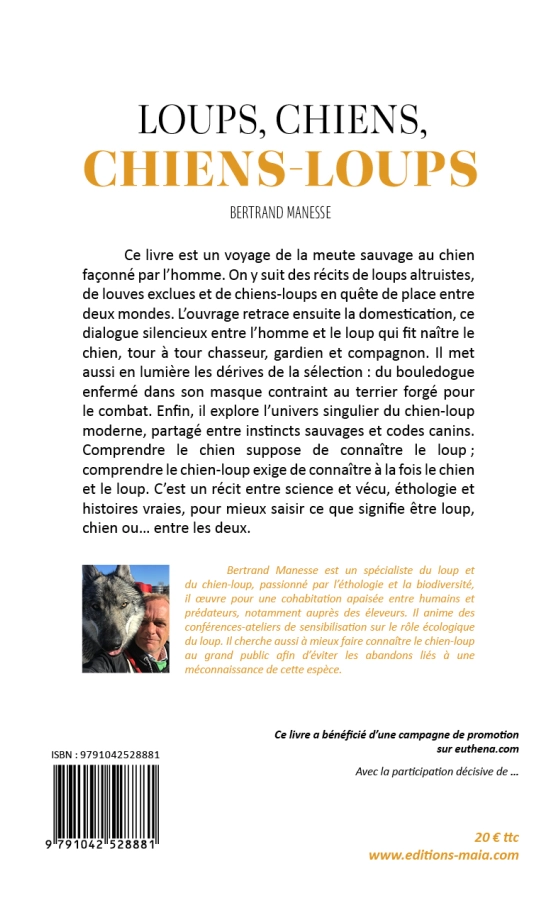 LOUPS, CHIENS,
CHIENS-LOUPS

BERTRAND MANESSE

Ce livre est un voyage de la meute sauvage au chien façonné par l'homme. On y suit des récits de loups altruistes, de louves exclues et de chiens-loups en quête de place entre deux mondes. L'ouvrage retrace ensuite la domestication, ce dialogue silencieux entre l'homme et le loup qui fit naître le chien, tour à tour chasseur, gardien et compagnon. Il met aussi en lumière les dérives de la sélection : du bouledogue enfermé dans son masque contraint au terrier forgé pour le combat. Enfin, il explore l'univers singulier du chien-loup moderne, partagé entre instincts sauvages et codes canins. Comprendre le chien suppose de connaître le loup ; comprendre le chien-loup exige de connaître à la fois le chien et le loup. C'est un récit entre science et vécu, éthologie et histoires vraies, pour mieux saisir ce que signifie être loup, chien ou… entre les deux.

Bertrand Manesse est un spécialiste du loup et du chien-loup, passionné par l'éthologie et la biodiversité, il œuvre pour une cohabitation apaisée entre humains et prédateurs, notamment auprès des éleveurs. Il anime des conférences-ateliers de sensibilisation sur le rôle écologique du loup. Il cherche aussi à mieux faire connaître le chien-loup au grand public afin d'éviter les abandons liés à une méconnaissance de cette espèce.

Ce livre a bénéficié d'une campagne de promotion sur euthena.com

Avec la participation décisive de …

ISBN : 9791042528881

9 791042 528881

20 € ttc
www.editions-maia.com